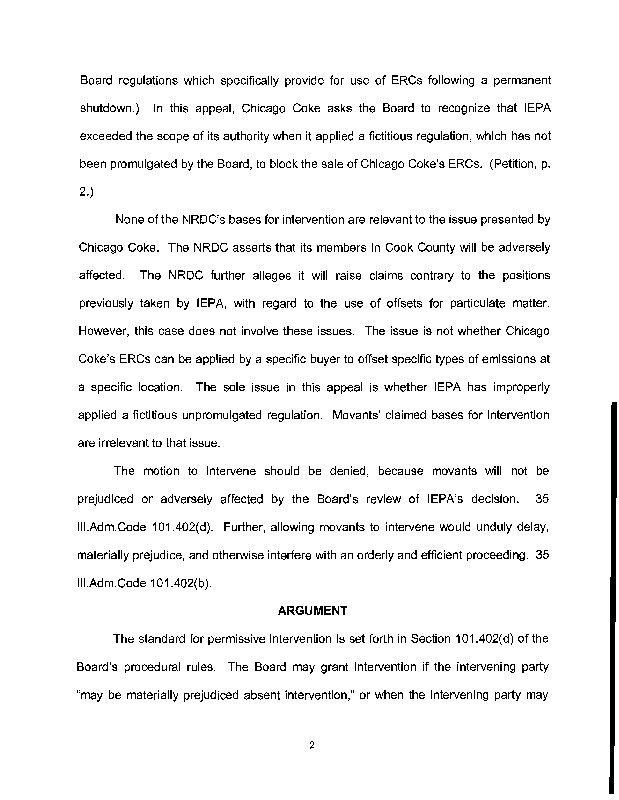 Board regulations which specifically provide for use of ERCs following a permanent shutdown.) In this appeal, Chicago Coke asks the Board to recognize that IEPA exceeded the scope of its authority when it applied a fictitious regulation, which has not been promulgated by the Board, to block the sale of Chicago Coke's ERCs. (Petition, p. 2.)

None of the NRDC's bases for intervention are relevant to the issue presented by Chicago Coke. The NRDC asserts that its members in Cook County will be adversely affected. The NRDC further alleges it will raise claims contrary to the positions previously taken by IEPA, with regard to the use of offsets for particulate matter. However, this case does not involve these issues. The issue is not whether Chicago Coke's ERCs can be applied by a specific buyer to offset specific types of emissions at a specific location. The sole issue in this appeal is whether IEPA has improperly applied a fictitious unpromulgated regulation. Movants' claimed bases for intervention are irrelevant to that issue.

The motion to intervene should be denied, because movants will not be prejudiced or adversely affected by the Board's review of IEPA's decision. 35 Ill.Adm.Code 101.402(d). Further, allowing movants to intervene would unduly delay, materially prejudice, and otherwise interfere with an orderly and efficient proceeding. 35 Ill.Adm.Code 101.402(b).

ARGUMENT

The standard for permissive intervention is set forth in Section 101.402(d) of the Board's procedural rules. The Board may grant intervention if the intervening party "may be materially prejudiced absent intervention," or when the intervening party may

2